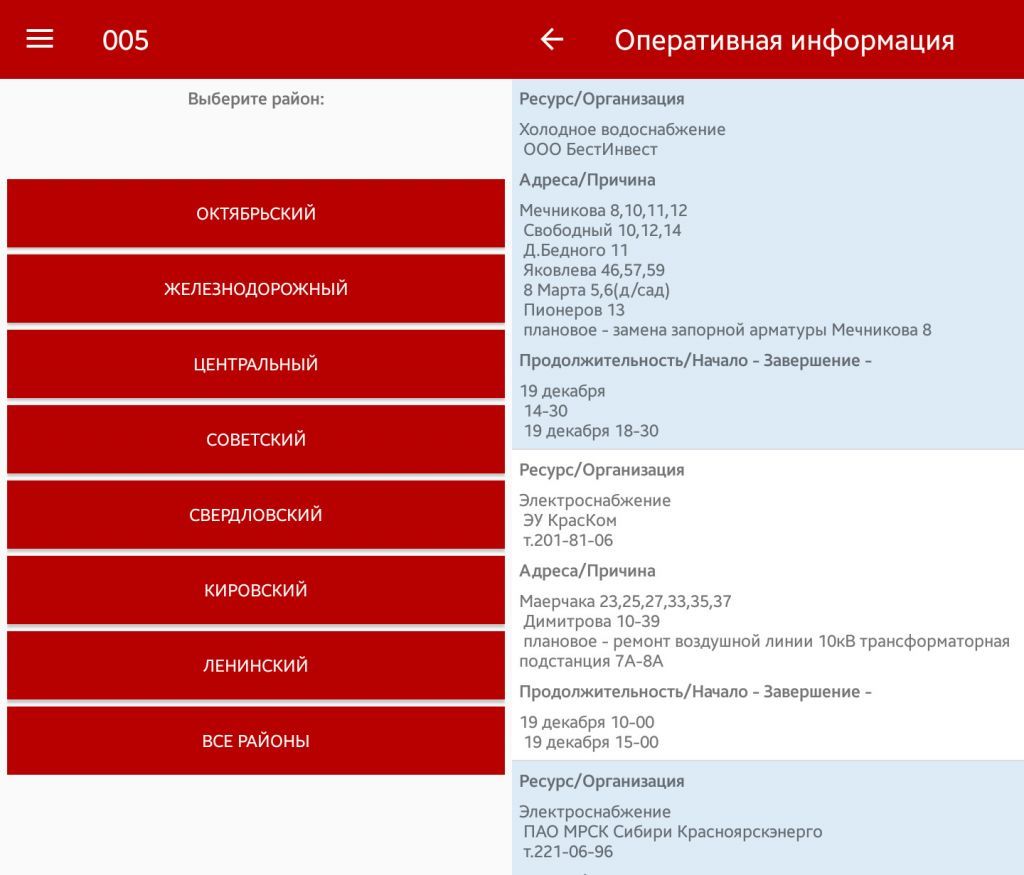 005

Выберите район:

ОКТЯБРЬСКИЙ

ЖЕЛЕЗНОДОРОЖНЫЙ

ЦЕНТРАЛЬНЫЙ

СОВЕТСКИЙ

СВЕРДЛОВСКИЙ

КИРОВСКИЙ

ЛЕНИНСКИЙ

ВСЕ РАЙОНЫ

Оперативная информация

Ресурс/Организация

Холодное водоснабжение
ООО БестИнвест

Адреса/Причина

Мечникова 8,10,11,12
Свободный 10,12,14
Д.Бедного 11
Яковлева 46,57,59
8 Марта 5,6(д/сад)
Пионеров 13
плановое - замена запорной арматуры Мечникова 8

Продолжительность/Начало - Завершение -

19 декабря
14-30
19 декабря 18-30

Ресурс/Организация

Электроснабжение
ЭУ КрасКом
т.201-81-06

Адреса/Причина

Маерчака 23,25,27,33,35,37
Димитрова 10-39
плановое - ремонт воздушной линии 10кВ трансформаторная подстанция 7А-8А

Продолжительность/Начало - Завершение -

19 декабря 10-00
19 декабря 15-00

Ресурс/Организация

Электроснабжение
ПАО МРСК Сибири Красноярскэнерго
т.221-06-96